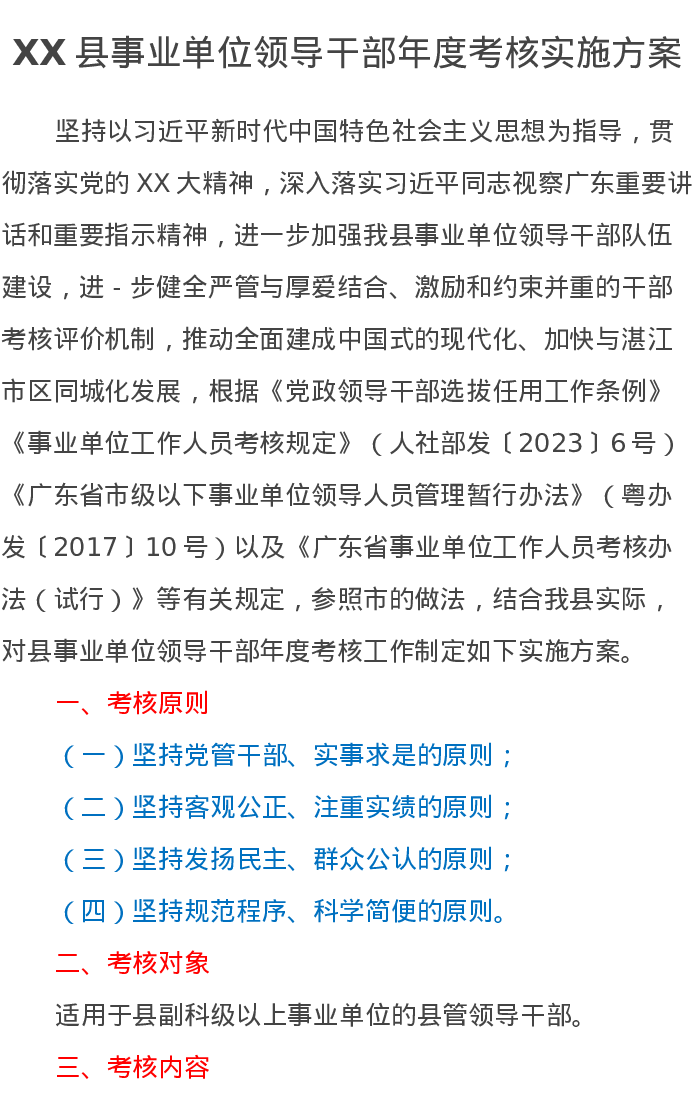 XX县事业单位领导干部年度考核实施方案

坚持以习近平新时代中国特色社会主义思想为指导，贯彻落实党的XX大精神，深入落实习近平同志视察广东重要讲话和重要指示精神，进一步加强我县事业单位领导干部队伍建设，进-步健全严管与厚爱结合、激励和约束并重的干部考核评价机制，推动全面建成中国式的现代化、加快与湛江市区同城化发展，根据《党政领导干部选拔任用工作条例》《事业单位工作人员考核规定》（人社部发〔2023〕6号）《广东省市级以下事业单位领导人员管理暂行办法》（粤办发〔2017〕10号）以及《广东省事业单位工作人员考核办法（试行）》等有关规定，参照市的做法，结合我县实际，对县事业单位领导干部年度考核工作制定如下实施方案。

一、考核原则

（一）坚持党管干部、实事求是的原则；

（二）坚持客观公正、注重实绩的原则；

（三）坚持发扬民主、群众公认的原则；

（四）坚持规范程序、科学简便的原则。

二、考核对象

适用于县副科级以上事业单位的县管领导干部。

三、考核内容